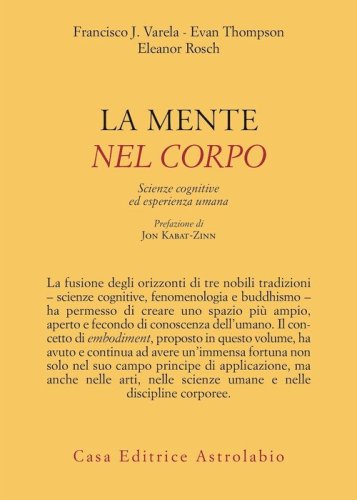 Francisco J. Varela - Evan Thompson
Eleanor Rosch

LA MENTE
NEL CORPO

Scienze cognitive
ed esperienza umana

Prefazione di
Jon Kabat-Zinn

La fusione degli orizzonti di tre nobili tradizioni – scienze cognitive, fenomenologia e buddhismo – ha permesso di creare uno spazio più ampio, aperto e fecondo di conoscenza dell'umano. Il concetto di embodiment, proposto in questo volume, ha avuto e continua ad avere un'immensa fortuna non solo nel suo campo principe di applicazione, ma anche nelle arti, nelle scienze umane e nelle discipline corporee.

Casa Editrice Astrolabio